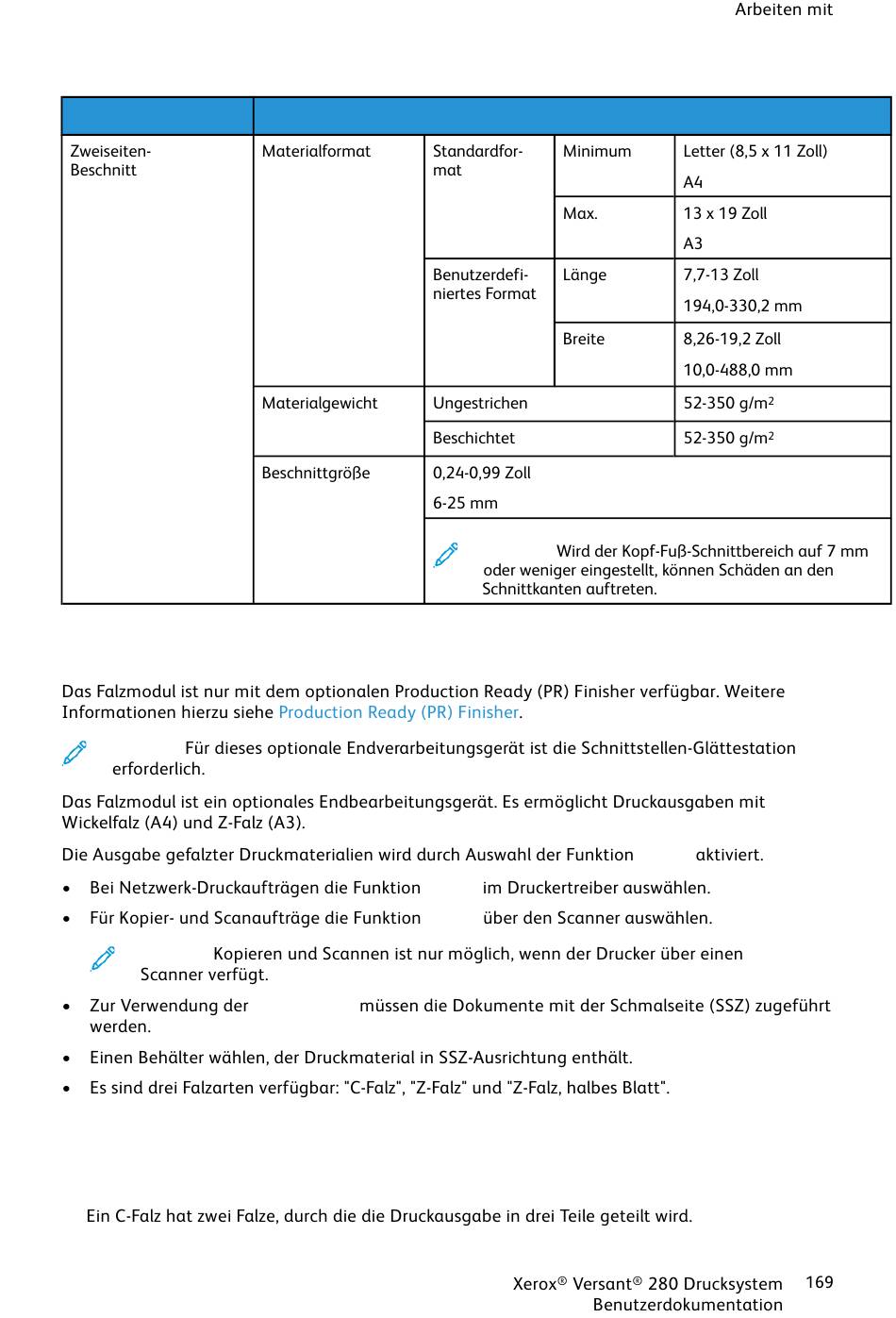 Arbeiten mit

| | | | | |
|---|---|---|---|---|
| Zweiseiten-Beschnitt | Materialformat | Standardformat | Minimum | Letter (8,5 x 11 Zoll) A4 |
| | | | Max. | 13 x 19 Zoll A3 |
| | | Benutzerdefiniertes Format | Länge | 7,7-13 Zoll 194,0-330,2 mm |
| | | | Breite | 8,26-19,2 Zoll 10,0-488,0 mm |
| | Materialgewicht | Ungestrichen | | 52-350 g/m$^2$ |
| | | Beschichtet | | 52-350 g/m$^2$ |
| | Beschnittgröße | 0,24-0,99 Zoll 6-25 mm | | |
| | | Wird der Kopf-Fuß-Schnittbereich auf 7 mm oder weniger eingestellt, können Schäden an den Schnittkanten auftreten. | | |

Das Falzmodul ist nur mit dem optionalen Production Ready (PR) Finisher verfügbar. Weitere Informationen hierzu siehe Production Ready (PR) Finisher.

Für dieses optionale Endverarbeitungsgerät ist die Schnittstellen-Glättestation erforderlich.

Das Falzmodul ist ein optionales Endbearbeitungsgerät. Es ermöglicht Druckausgaben mit Wickelfalz (A4) und Z-Falz (A3).

Die Ausgabe gefalzter Druckmaterialien wird durch Auswahl der Funktion aktiviert.

• Bei Netzwerk-Druckaufträgen die Funktion im Druckertreiber auswählen.
• Für Kopier- und Scanaufträge die Funktion über den Scanner auswählen.

Kopieren und Scannen ist nur möglich, wenn der Drucker über einen Scanner verfügt.

• Zur Verwendung der müssen die Dokumente mit der Schmalseite (SSZ) zugeführt werden.
• Einen Behälter wählen, der Druckmaterial in SSZ-Ausrichtung enthält.
• Es sind drei Falzarten verfügbar: "C-Falz", "Z-Falz" und "Z-Falz, halbes Blatt".

Ein C-Falz hat zwei Falze, durch die die Druckausgabe in drei Teile geteilt wird.

Xerox® Versant® 280 Drucksystem Benutzerdokumentation 169